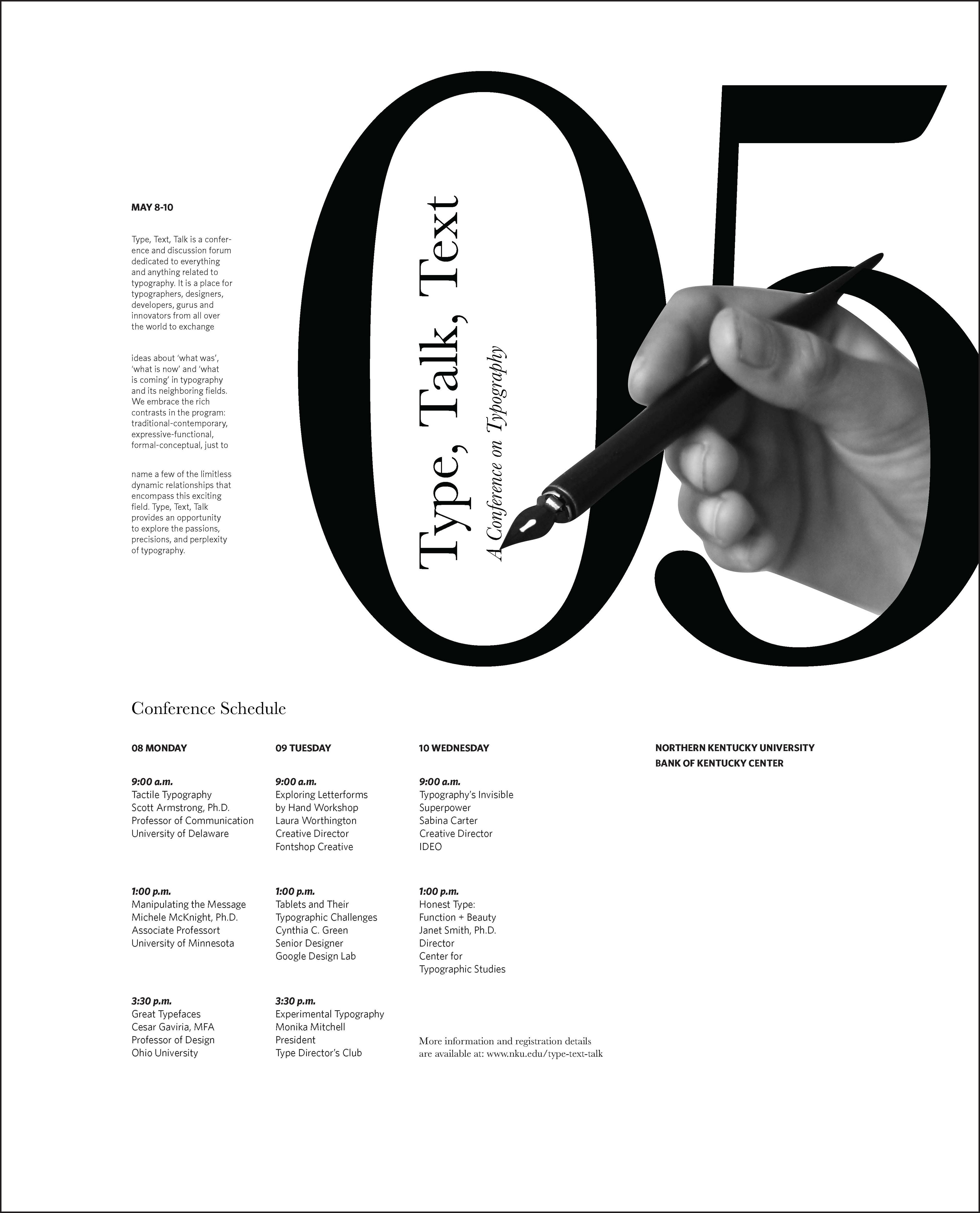 MAY 8-10

Type, Text, Talk is a conference and discussion forum dedicated to everything and anything related to typography. It is a place for typographers, designers, developers, gurus and innovators from all over the world to exchange

ideas about 'what was', 'what is now' and 'what is coming' in typography and its neighboring fields. We embrace the rich contrasts in the program: traditional-contemporary, expressive-functional, formal-conceptual, just to

name a few of the limitless dynamic relationships that encompass this exciting field. Type, Text, Talk provides an opportunity to explore the passions, precisions, and perplexity of typography.

05

Type, Talk, Text

A Conference on Typography

Conference Schedule

08 MONDAY

9:00 a.m.
Tactile Typography
Scott Armstrong, Ph.D.
Professor of Communication
University of Delaware

1:00 p.m.
Manipulating the Message
Michele McKnight, Ph.D.
Associate Professort
University of Minnesota

3:30 p.m.
Great Typefaces
Cesar Gaviria, MFA
Professor of Design
Ohio University

09 TUESDAY

9:00 a.m.
Exploring Letterforms by Hand Workshop
Laura Worthington
Creative Director
Fontshop Creative

1:00 p.m.
Tablets and Their Typographic Challenges
Cynthia C. Green
Senior Designer
Google Design Lab

3:30 p.m.
Experimental Typography
Monika Mitchell
President
Type Director's Club

10 WEDNESDAY

9:00 a.m.
Typography's Invisible Superpower
Sabina Carter
Creative Director
IDEO

1:00 p.m.
Honest Type: Function + Beauty
Janet Smith, Ph.D.
Director
Center for Typographic Studies

More information and registration details are available at: www.nku.edu/type-text-talk

NORTHERN KENTUCKY UNIVERSITY
BANK OF KENTUCKY CENTER